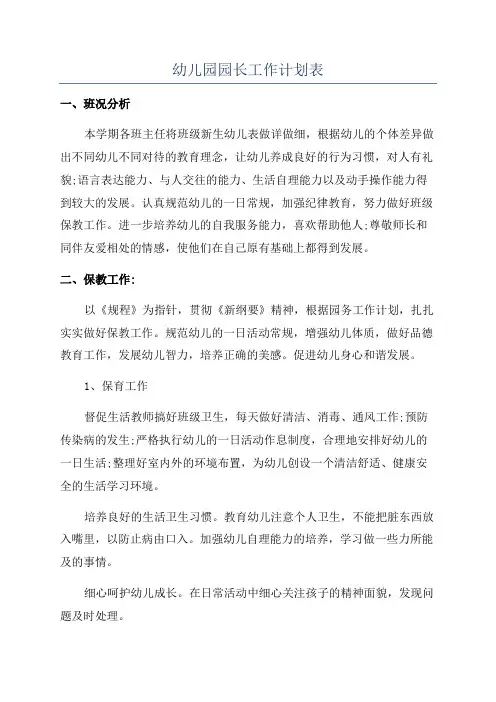 幼儿园园长工作计划表

一、班况分析

本学期各班主任将班级新生幼儿表做详做细，根据幼儿的个体差异做出不同幼儿不同对待的教育理念，让幼儿养成良好的行为习惯，对人有礼貌;语言表达能力、与人交往的能力、生活自理能力以及动手操作能力得到较大的发展。认真规范幼儿的一日常规，加强纪律教育，努力做好班级保教工作。进一步培养幼儿的自我服务能力，喜欢帮助他人;尊敬师长和同伴友爱相处的情感，使他们在自己原有基础上都得到发展。

二、保教工作:

以《规程》为指针，贯彻《新纲要》精神，根据园务工作计划，扎扎实实做好保教工作。规范幼儿的一日活动常规，增强幼儿体质，做好品德教育工作，发展幼儿智力，培养正确的美感。促进幼儿身心和谐发展。

1、保育工作

督促生活教师搞好班级卫生，每天做好清洁、消毒、通风工作;预防传染病的发生;严格执行幼儿的一日活动作息制度，合理地安排好幼儿的一日生活;整理好室内外的环境布置，为幼儿创设一个清洁舒适、健康安全的生活学习环境。

培养良好的生活卫生习惯。教育幼儿注意个人卫生，不能把脏东西放入嘴里，以防止病由口入。加强幼儿自理能力的培养，学习做一些力所能及的事情。

细心呵护幼儿成长。在日常活动中细心关注孩子的精神面貌，发现问题及时处理。